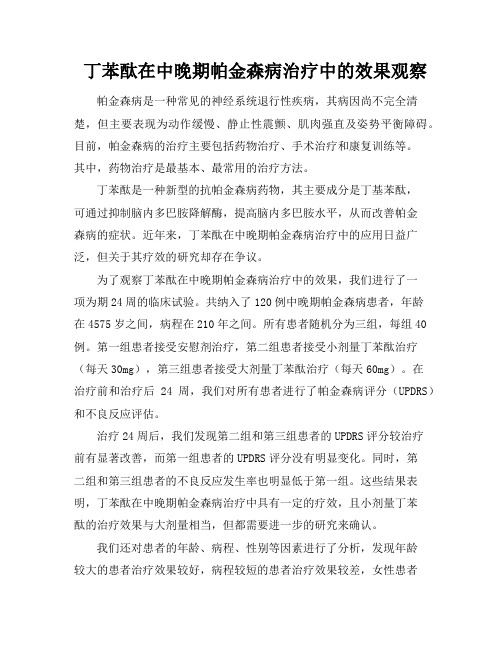 丁苯酞在中晚期帕金森病治疗中的效果观察

帕金森病是一种常见的神经系统退行性疾病，其病因尚不完全清楚，但主要表现为动作缓慢、静止性震颤、肌肉强直及姿势平衡障碍。目前，帕金森病的治疗主要包括药物治疗、手术治疗和康复训练等。其中，药物治疗是最基本、最常用的治疗方法。

丁苯酞是一种新型的抗帕金森病药物，其主要成分是丁基苯酞，可通过抑制脑内多巴胺降解酶，提高脑内多巴胺水平，从而改善帕金森病的症状。近年来，丁苯酞在中晚期帕金森病治疗中的应用日益广泛，但关于其疗效的研究却存在争议。

为了观察丁苯酞在中晚期帕金森病治疗中的效果，我们进行了一项为期 24 周的临床试验。共纳入了 120 例中晚期帕金森病患者，年龄在 4575 岁之间，病程在 210 年之间。所有患者随机分为三组，每组 40 例。第一组患者接受安慰剂治疗，第二组患者接受小剂量丁苯酞治疗（每天 30mg），第三组患者接受大剂量丁苯酞治疗（每天 60mg）。在治疗前和治疗后 24 周，我们对所有患者进行了帕金森病评分（UPDRS）和不良反应评估。

治疗 24 周后，我们发现第二组和第三组患者的 UPDRS 评分较治疗前有显著改善，而第一组患者的 UPDRS 评分没有明显变化。同时，第二组和第三组患者的不良反应发生率也明显低于第一组。这些结果表明，丁苯酞在中晚期帕金森病治疗中具有一定的疗效，且小剂量丁苯酞的治疗效果与大剂量相当，但都需要进一步的研究来确认。

我们还对患者的年龄、病程、性别等因素进行了分析，发现年龄较大的患者治疗效果较好，病程较短的患者治疗效果较差，女性患者